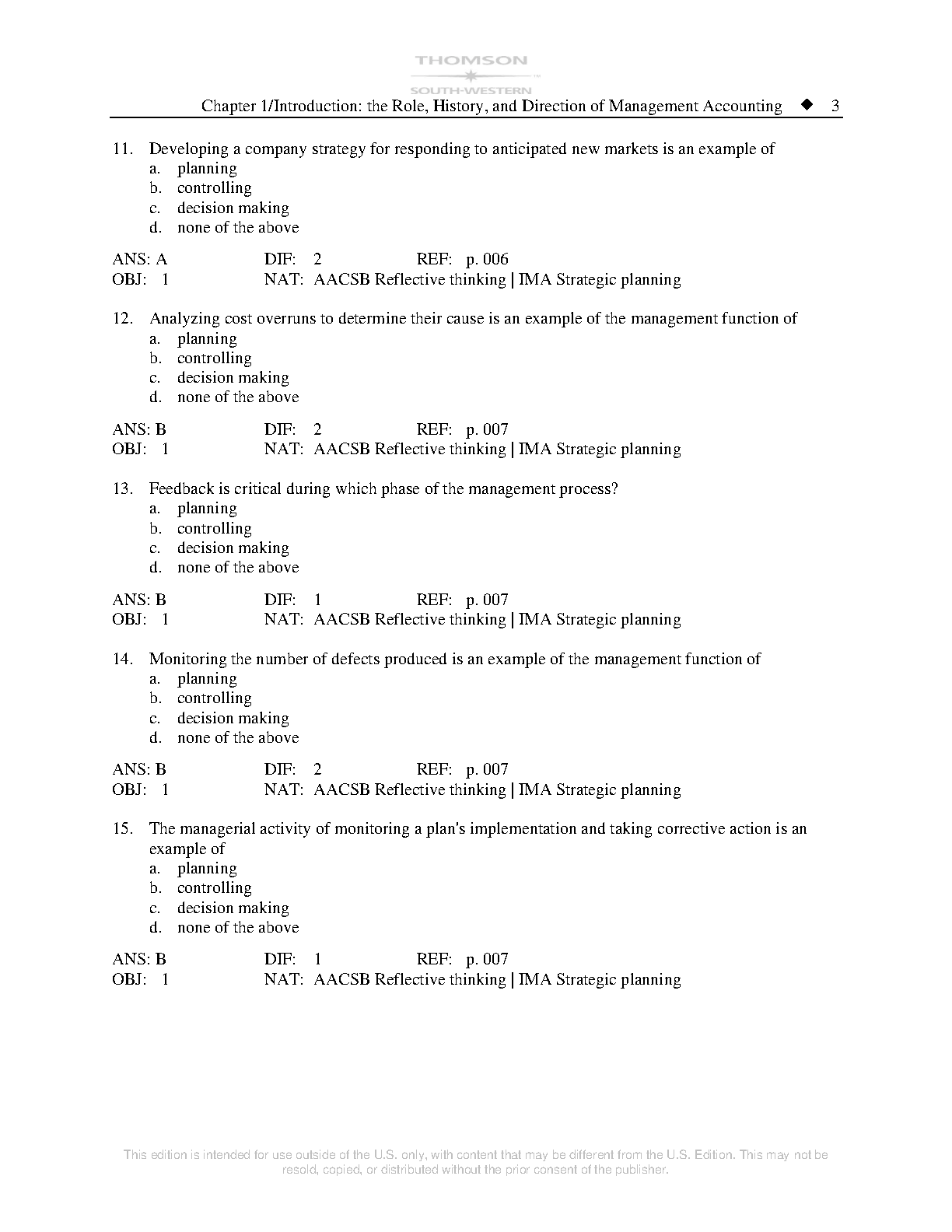 THOMSON
SOUTH-WESTERN

Chapter 1/Introduction: the Role, History, and Direction of Management Accounting ◆ 3

11. Developing a company strategy for responding to anticipated new markets is an example of
a. planning
b. controlling
c. decision making
d. none of the above

ANS: A DIF: 2 REF: p. 006
OBJ: 1 NAT: AACSB Reflective thinking | IMA Strategic planning

12. Analyzing cost overruns to determine their cause is an example of the management function of
a. planning
b. controlling
c. decision making
d. none of the above

ANS: B DIF: 2 REF: p. 007
OBJ: 1 NAT: AACSB Reflective thinking | IMA Strategic planning

13. Feedback is critical during which phase of the management process?
a. planning
b. controlling
c. decision making
d. none of the above

ANS: B DIF: 1 REF: p. 007
OBJ: 1 NAT: AACSB Reflective thinking | IMA Strategic planning

14. Monitoring the number of defects produced is an example of the management function of
a. planning
b. controlling
c. decision making
d. none of the above

ANS: B DIF: 2 REF: p. 007
OBJ: 1 NAT: AACSB Reflective thinking | IMA Strategic planning

15. The managerial activity of monitoring a plan's implementation and taking corrective action is an example of
a. planning
b. controlling
c. decision making
d. none of the above

ANS: B DIF: 1 REF: p. 007
OBJ: 1 NAT: AACSB Reflective thinking | IMA Strategic planning

This edition is intended for use outside of the U.S. only, with content that may be different from the U.S. Edition. This may not be resold, copied, or distributed without the prior consent of the publisher.